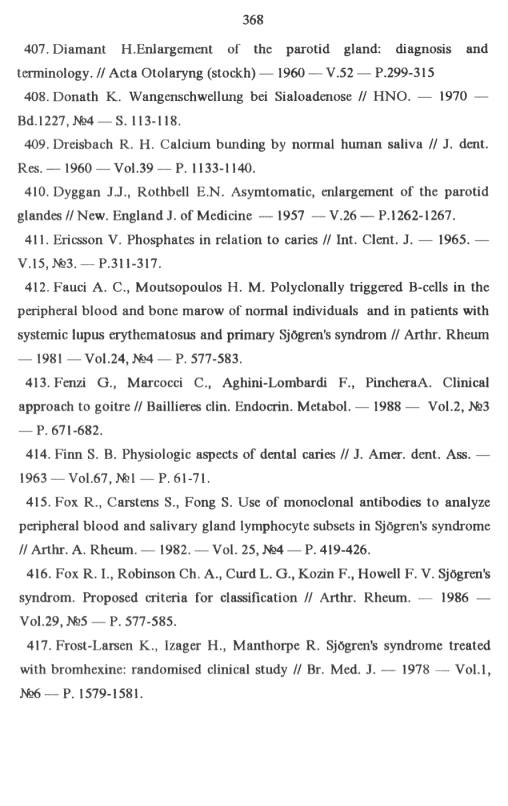 368

407. Diamant H.Enlargement of the parotid gland: diagnosis and terminology. // Acta Otolaryng (stockh) — 1960 — V.52 — P.299-315

408. Donath K. Wangenschwellung bei Sialoadenose // HNO. — 1970 — Bd.1227, №4 — S. 113-118.

409. Dreisbach R. H. Calcium bunding by normal human saliva // J. dent. Res. — 1960 — Vol.39 — P. 1133-1140.

410. Dyggan J.J., Rothbell E.N. Asymtomatic, enlargement of the parotid glandes // New. England J. of Medicine — 1957 — V.26 — P.1262-1267.

411. Ericsson V. Phosphates in relation to caries // Int. Clent. J. — 1965. — V.15, №3. — P.311-317.

412. Fauci A. C., Moutsopoulos H. M. Polyclonally triggered B-cells in the peripheral blood and bone marow of normal individuals and in patients with systemic lupus erythematosus and primary Sjögren's syndrom // Arthr. Rheum — 1981 — Vol.24, №4 — P. 577-583.

413. Fenzi G., Marcocci C., Aghini-Lombardi F., PincheraA. Clinical approach to goitre // Baillieres clin. Endocrin. Metabol. — 1988 — Vol.2, №3 — P. 671-682.

414. Finn S. B. Physiologic aspects of dental caries // J. Amer. dent. Ass. — 1963 — Vol.67, №1 — P. 61-71.

415. Fox R., Carstens S., Fong S. Use of monoclonal antibodies to analyze peripheral blood and salivary gland lymphocyte subsets in Sjögren's syndrome // Arthr. A. Rheum. — 1982. — Vol. 25, №4 — P. 419-426.

416. Fox R. I., Robinson Ch. A., Curd L. G., Kozin F., Howell F. V. Sjögren's syndrom. Proposed criteria for classification // Arthr. Rheum. — 1986 — Vol.29, №5 — P. 577-585.

417. Frost-Larsen K., Izager H., Manthorpe R. Sjögren's syndrome treated with bromhexine: randomised clinical study // Br. Med. J. — 1978 — Vol.1, №6 — P. 1579-1581.